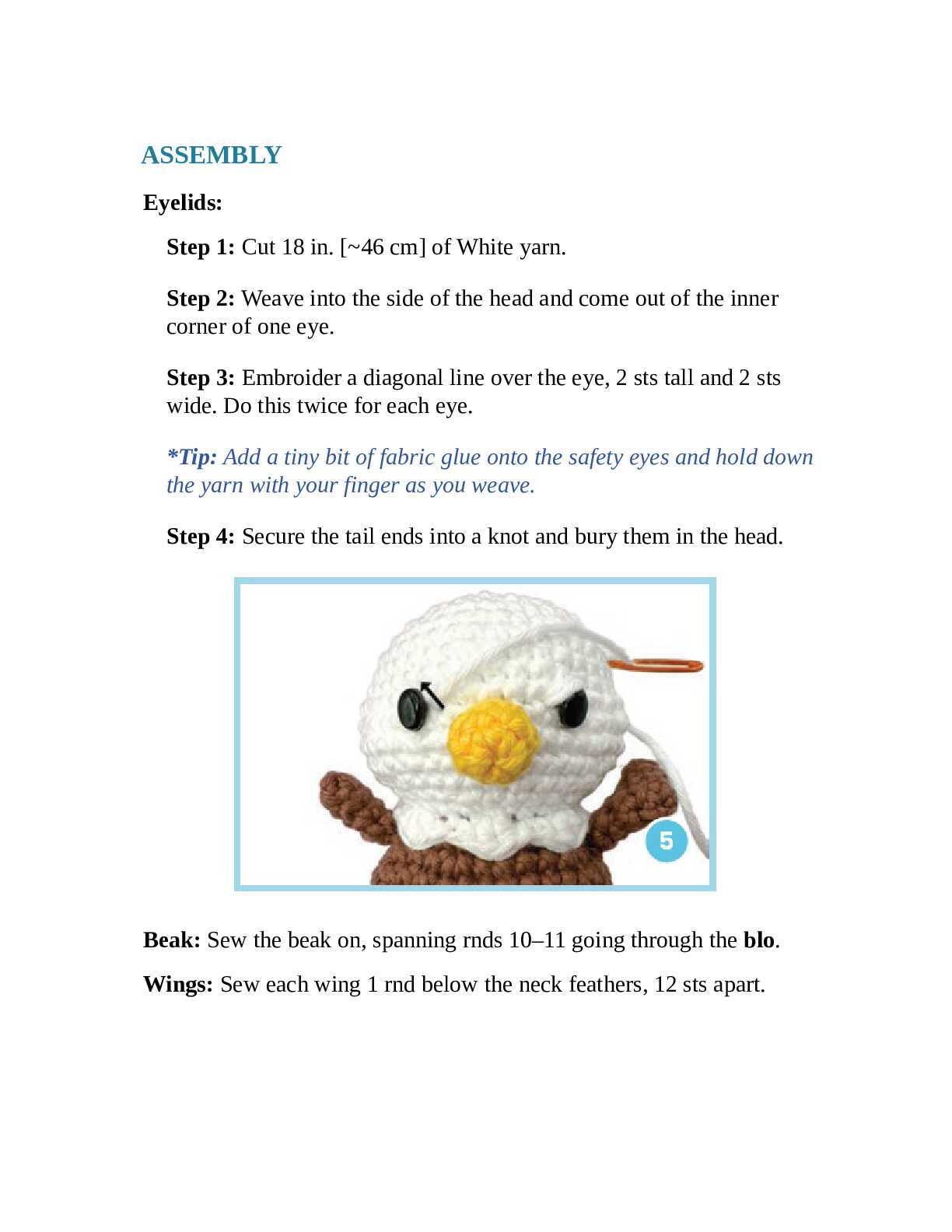 ASSEMBLY

Eyelids:

Step 1: Cut 18 in. [~46 cm] of White yarn.

Step 2: Weave into the side of the head and come out of the inner corner of one eye.

Step 3: Embroider a diagonal line over the eye, 2 sts tall and 2 sts wide. Do this twice for each eye.

*Tip: Add a tiny bit of fabric glue onto the safety eyes and hold down the yarn with your finger as you weave.

Step 4: Secure the tail ends into a knot and bury them in the head.

5

Beak: Sew the beak on, spanning rnds 10–11 going through the blo.

Wings: Sew each wing 1 rnd below the neck feathers, 12 sts apart.